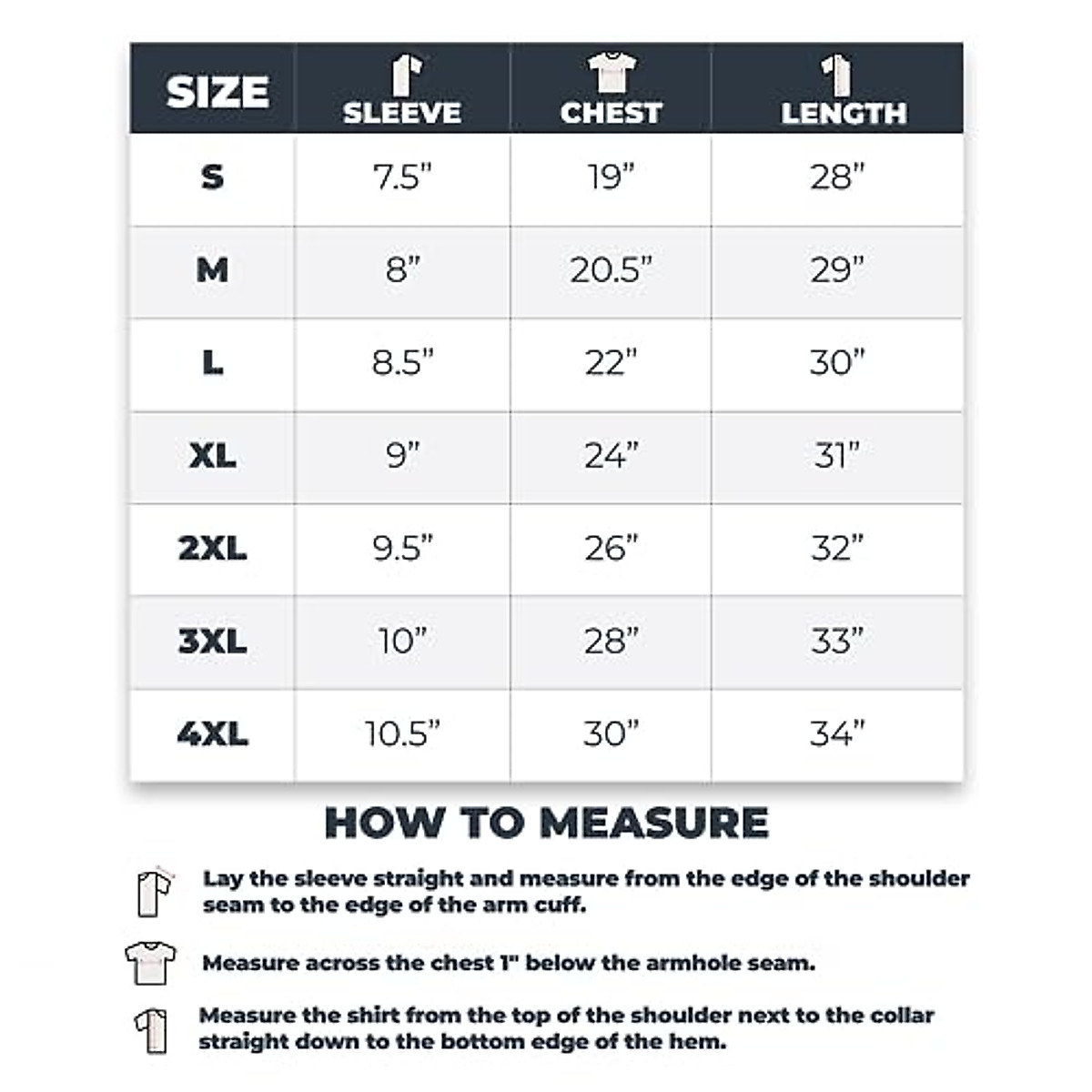 | SIZE | SLEEVE | CHEST | LENGTH |
|---|---|---|---|
| S | 7.5” | 19” | 28” |
| M | 8” | 20.5” | 29” |
| L | 8.5” | 22” | 30” |
| XL | 9” | 24” | 31” |
| 2XL | 9.5” | 26” | 32” |
| 3XL | 10” | 28” | 33” |
| 4XL | 10.5” | 30” | 34” |

HOW TO MEASURE

Lay the sleeve straight and measure from the edge of the shoulder seam to the edge of the arm cuff.

Measure across the chest 1" below the armhole seam.

Measure the shirt from the top of the shoulder next to the collar straight down to the bottom edge of the hem.